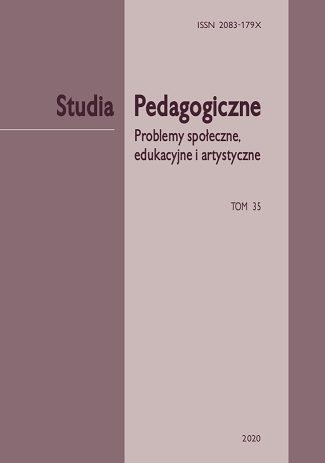 ISSN 2083-179X

Studia Pedagogiczne

Problemy społeczne, edukacyjne i artystyczne

TOM 35

2020